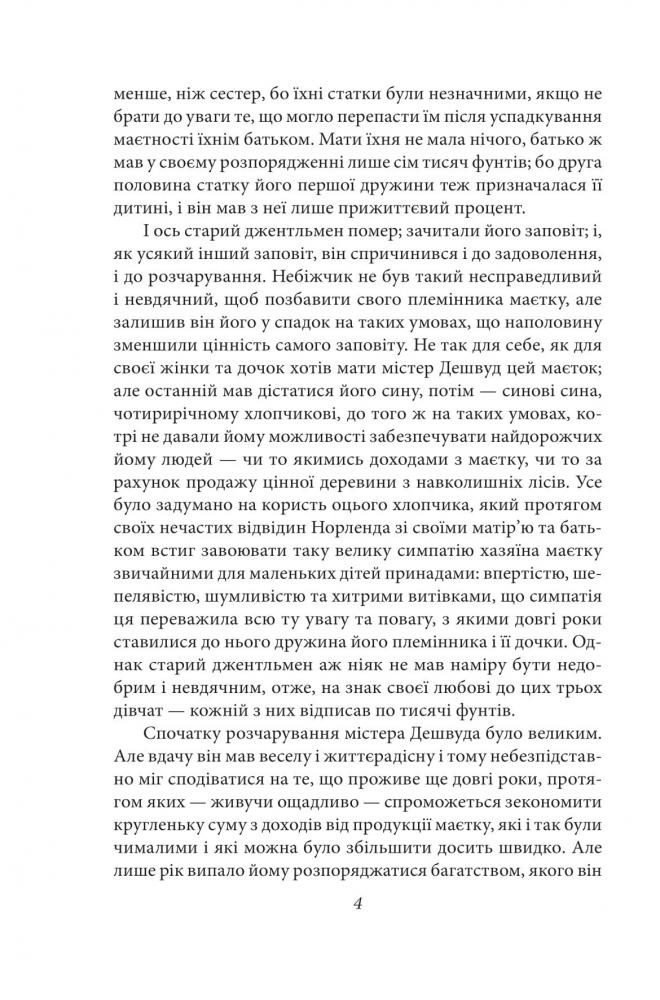 менше, ніж сестер, бо їхні статки були незначними, якщо не брати до уваги те, що могло перепасти їм після успадкування маєтності їхнім батьком. Мати їхня не мала нічого, батько ж мав у своєму розпорядженні лише сім тисяч фунтів; бо друга половина статку його першої дружини теж призначалася її дитині, і він мав з неї лише прижиттєвий процент.

І ось старий джентльмен помер; зачитали його заповіт; і, як усякий інший заповіт, він спричинився і до задоволення, і до розчарування. Небіжчик не був такий несправедливий і невдячний, щоб позбавити свого племінника маєтку, але залишив він його у спадок на таких умовах, що наполовину зменшили цінність самого заповіту. Не так для себе, як для своєї жінки та дочок хотів мати містер Дешвуд цей маєток; але останній мав дістатися його сину, потім — синові сина, чотирирічному хлопчикові, до того ж на таких умовах, котрі не давали йому можливості забезпечувати найдорожчих йому людей — чи то якимись доходами з маєтку, чи то за рахунок продажу цінної деревини з навколишніх лісів. Усе було задумано на користь оцього хлопчика, який протягом своїх нечастих відвідин Норленда зі своїми матір'ю та батьком встиг завоювати таку велику симпатію хазяїна маєтку звичайними для маленьких дітей принадами: впертістю, шепелявістю, шумливістю та хитрими витівками, що симпатія ця переважила всю ту увагу та повагу, з якими довгі роки ставилися до нього дружина його племінника і її дочки. Однак старий джентльмен аж ніяк не мав наміру бути недобрим і невдячним, отже, на знак своєї любові до цих трьох дівчат — кожній з них відписав по тисячі фунтів.

Спочатку розчарування містера Дешвуда було великим. Але вдачу він мав веселу і життєрадісну і тому небезпідставно міг сподіватися на те, що проживе ще довгі роки, протягом яких — живучи ощадливо — спроможеться зекономити кругленьку суму з доходів від продукції маєтку, які і так були чималими і які можна було збільшити досить швидко. Але лише рік випало йому розпоряджатися багатством, якого він

4